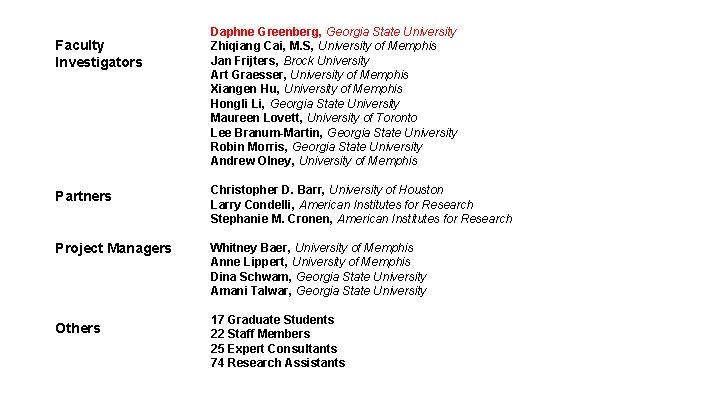 Faculty Investigators

Daphne Greenberg, Georgia State University
Zhiqiang Cai, M.S, University of Memphis
Jan Frijters, Brock University
Art Graesser, University of Memphis
Xiangen Hu, University of Memphis
Hongli Li, Georgia State University
Maureen Lovett, University of Toronto
Lee Branum-Martin, Georgia State University
Robin Morris, Georgia State University
Andrew Olney, University of Memphis

Partners

Christopher D. Barr, University of Houston
Larry Condelli, American Institutes for Research
Stephanie M. Cronen, American Institutes for Research

Project Managers

Whitney Baer, University of Memphis
Anne Lippert, University of Memphis
Dina Schwam, Georgia State University
Amani Talwar, Georgia State University

Others

17 Graduate Students
22 Staff Members
25 Expert Consultants
74 Research Assistants